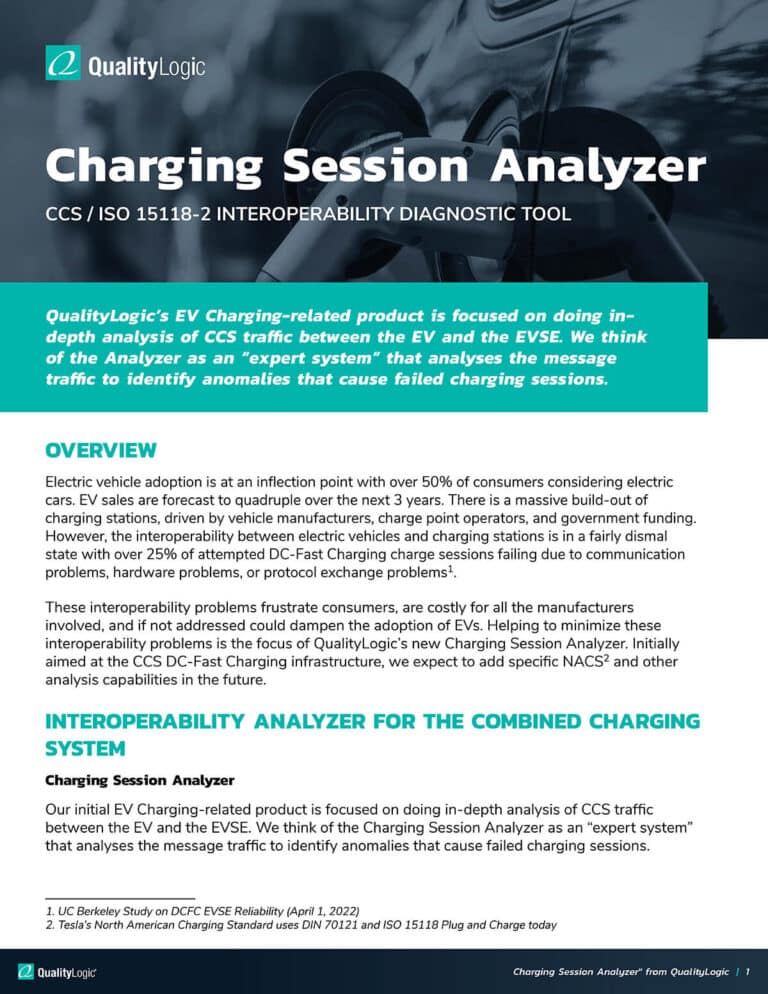 QualityLogic

Charging Session Analyzer

CCS / ISO 15118-2 INTEROPERABILITY DIAGNOSTIC TOOL

QualityLogic's EV Charging-related product is focused on doing in-depth analysis of CCS traffic between the EV and the EVSE. We think of the Analyzer as an "expert system" that analyses the message traffic to identify anomalies that cause failed charging sessions.

OVERVIEW

Electric vehicle adoption is at an inflection point with over 50% of consumers considering electric cars. EV sales are forecast to quadruple over the next 3 years. There is a massive build-out of charging stations, driven by vehicle manufacturers, charge point operators, and government funding. However, the interoperability between electric vehicles and charging stations is in a fairly dismal state with over 25% of attempted DC-Fast Charging charge sessions failing due to communication problems, hardware problems, or protocol exchange problems$^1$.

These interoperability problems frustrate consumers, are costly for all the manufacturers involved, and if not addressed could dampen the adoption of EVs. Helping to minimize these interoperability problems is the focus of QualityLogic's new Charging Session Analyzer. Initially aimed at the CCS DC-Fast Charging infrastructure, we expect to add specific NACS$^2$ and other analysis capabilities in the future.

INTEROPERABILITY ANALYZER FOR THE COMBINED CHARGING SYSTEM

Charging Session Analyzer

Our initial EV Charging-related product is focused on doing in-depth analysis of CCS traffic between the EV and the EVSE. We think of the Charging Session Analyzer as an "expert system" that analyses the message traffic to identify anomalies that cause failed charging sessions.

1. UC Berkeley Study on DCFC EVSE Reliability (April 1, 2022)
2. Tesla's North American Charging Standard uses DIN 70121 and ISO 15118 Plug and Charge today

QualityLogic

Charging Session Analyzer® from QualityLogic | 1